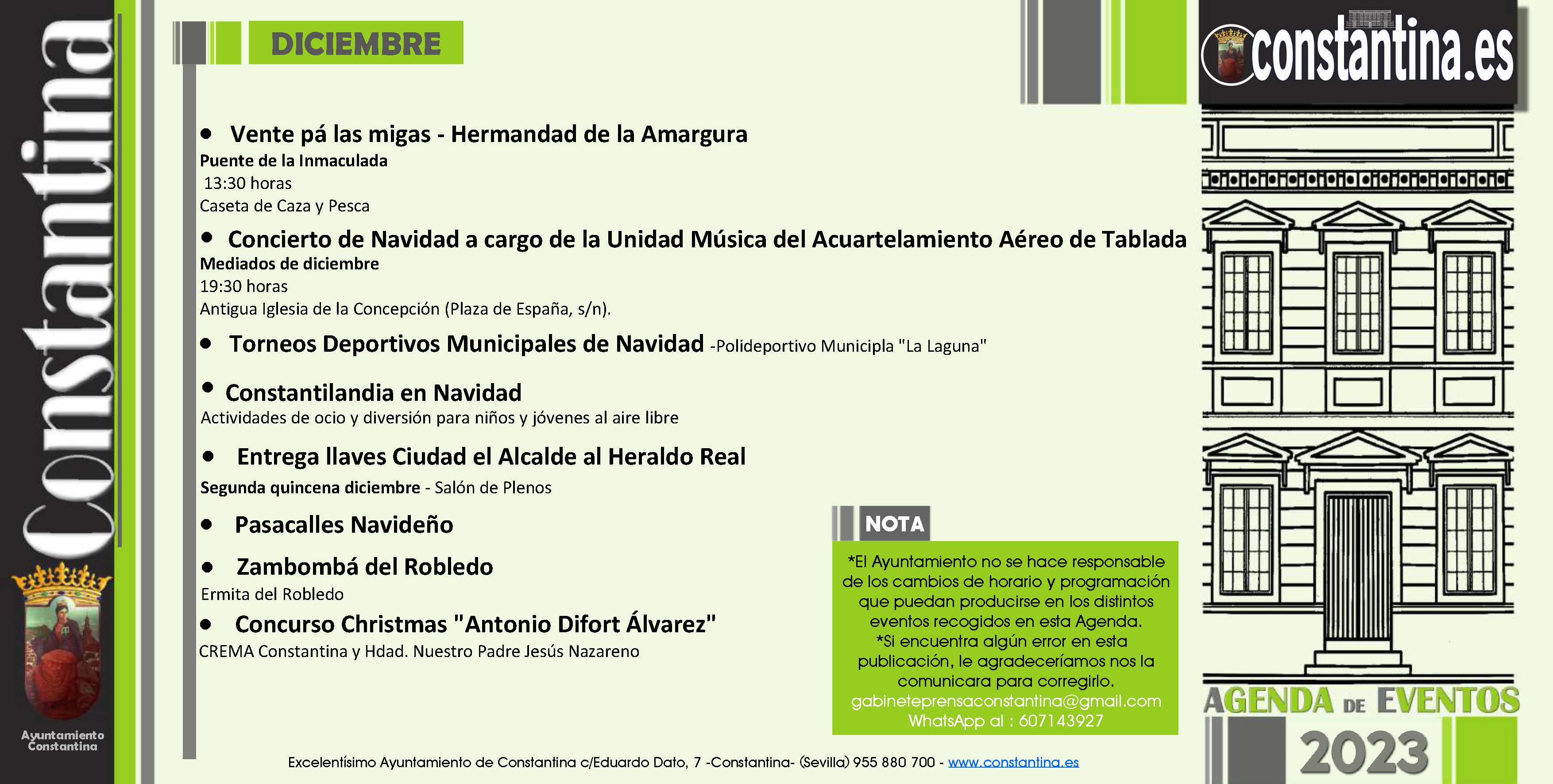 Constantina

Ayuntamiento Constantina

DICIEMBRE

constantina.es

• Vente pá las migas - Hermandad de la Amargura
Puente de la Inmaculada
13:30 horas
Caseta de Caza y Pesca

• Concierto de Navidad a cargo de la Unidad Música del Acuartelamiento Aéreo de Tablada
Mediados de diciembre
19:30 horas
Antigua Iglesia de la Concepción (Plaza de España, s/n).

• Torneos Deportivos Municipales de Navidad -Polideportivo Municipla "La Laguna"

• Constantilandia en Navidad
Actividades de ocio y diversión para niños y jóvenes al aire libre

• Entrega llaves Ciudad el Alcalde al Heraldo Real
Segunda quincena diciembre - Salón de Plenos

• Pasacalles Navideño

• Zambombá del Robledo
Ermita del Robledo

• Concurso Christmas "Antonio Difort Álvarez"
CREMA Constantina y Hdad. Nuestro Padre Jesús Nazareno

NOTA
*El Ayuntamiento no se hace responsable de los cambios de horario y programación que puedan producirse en los distintos eventos recogidos en esta Agenda.
*Si encuentra algún error en esta publicación, le agradeceríamos nos la comunicara para corregirlo.
gabineteprensaconstantina@gmail.com
WhatsApp al : 607143927

AGENDA DE EVENTOS
2023

Excelentísimo Ayuntamiento de Constantina c/Eduardo Dato, 7 -Constantina- (Sevilla) 955 880 700 - www.constantina.es